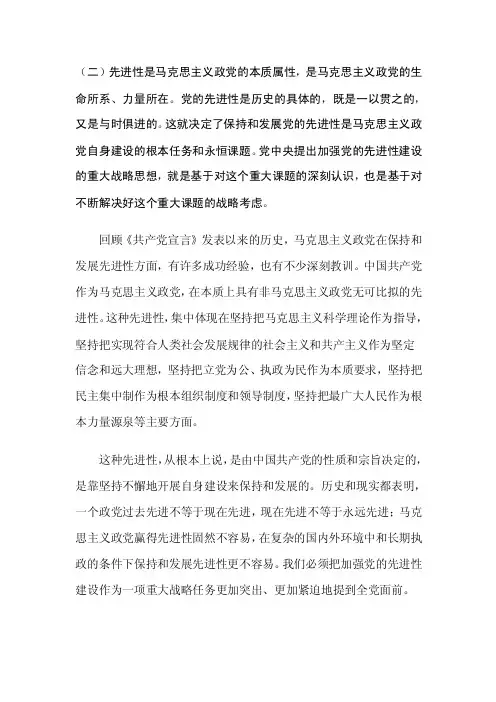 （二）先进性是马克思主义政党的本质属性，是马克思主义政党的生命所系、力量所在。党的先进性是历史的具体的，既是一以贯之的，又是与时俱进的。这就决定了保持和发展党的先进性是马克思主义政党自身建设的根本任务和永恒课题。党中央提出加强党的先进性建设的重大战略思想，就是基于对这个重大课题的深刻认识，也是基于对不断解决好这个重大课题的战略考虑。

回顾《共产党宣言》发表以来的历史，马克思主义政党在保持和发展先进性方面，有许多成功经验，也有不少深刻教训。中国共产党作为马克思主义政党，在本质上具有非马克思主义政党无可比拟的先进性。这种先进性，集中体现在坚持把马克思主义科学理论作为指导，坚持把实现符合人类社会发展规律的社会主义和共产主义作为坚定信念和远大理想，坚持把立党为公、执政为民作为本质要求，坚持把民主集中制作为根本组织制度和领导制度，坚持把最广大人民作为根本力量源泉等主要方面。

这种先进性，从根本上说，是由中国共产党的性质和宗旨决定的，是靠坚持不懈地开展自身建设来保持和发展的。历史和现实都表明，一个政党过去先进不等于现在先进，现在先进不等于永远先进；马克思主义政党赢得先进性固然不容易，在复杂的国内外环境中和长期执政的条件下保持和发展先进性更不容易。我们必须把加强党的先进性建设作为一项重大战略任务更加突出、更加紧迫地提到全党面前。